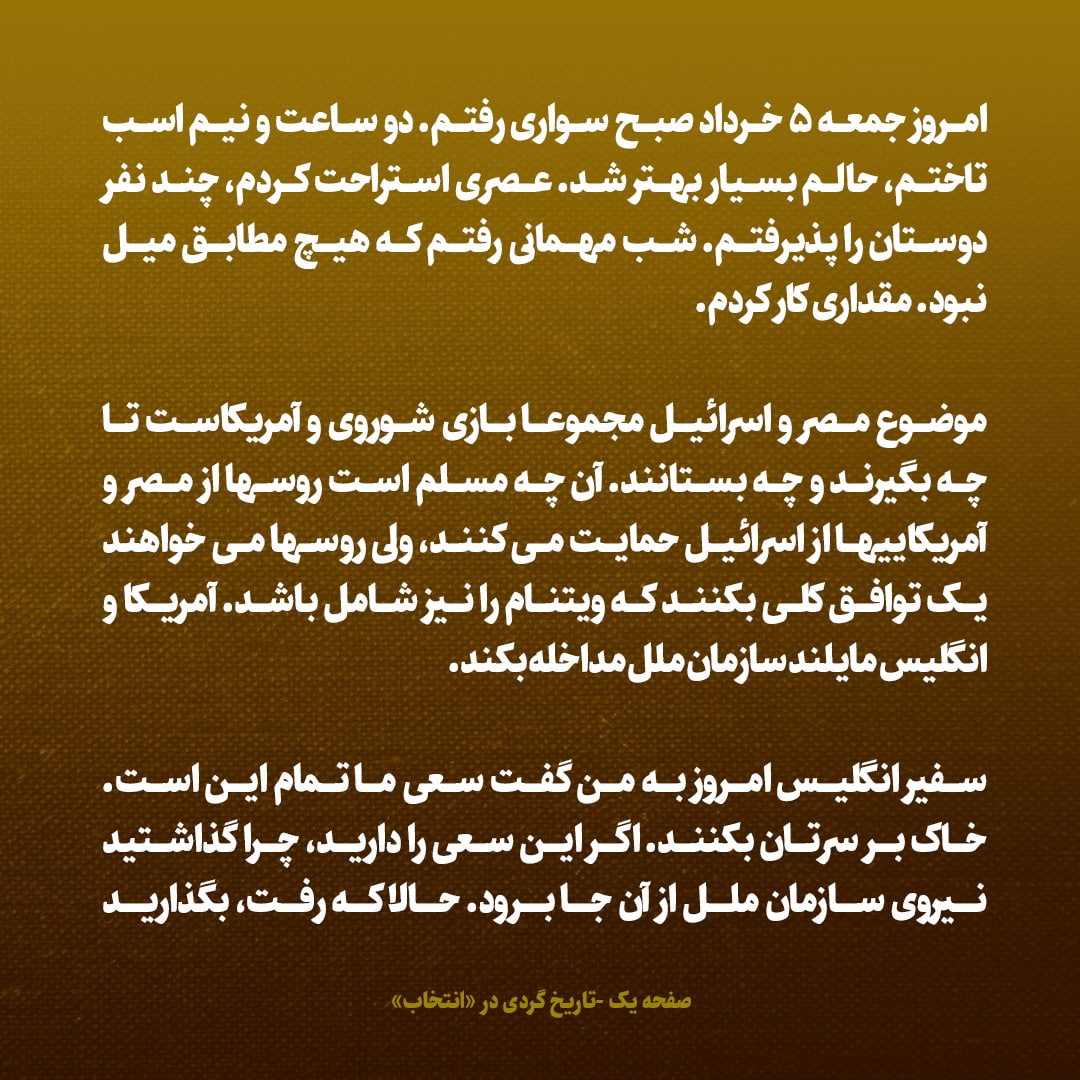 امروز جمعه ۵ خرداد صبح سواری رفتم. دو ساعت و نیم اسب تاختم، حالم بسیار بهتر شد. عصری استراحت کردم، چند نفر دوستان را پذیرفتم. شب مهمانی رفتم که هیچ مطابق میل نبود. مقداری کار کردم.

موضوع مصر و اسرائیل مجموعا بازی شوروی و آمریکاست تا چه بگیرند و چه بستانند. آن چه مسلم است روسها از مصر و آمریکاییها از اسرائیل حمایت می کنند، ولی روسها می خواهند یک توافق کلی بکنند که ویتنام را نیز شامل باشد. آمریکا و انگلیس مایلند سازمان ملل مداخله بکند.

سفیر انگلیس امروز به من گفت سعی ما تمام این است. خاک بر سرتان بکنند. اگر این سعی را دارید، چرا گذاشتید نیروی سازمان ملل از آن جا برود. حالا که رفت، بگذارید

صفحه یک -تاریخ گردی در «انتخاب»